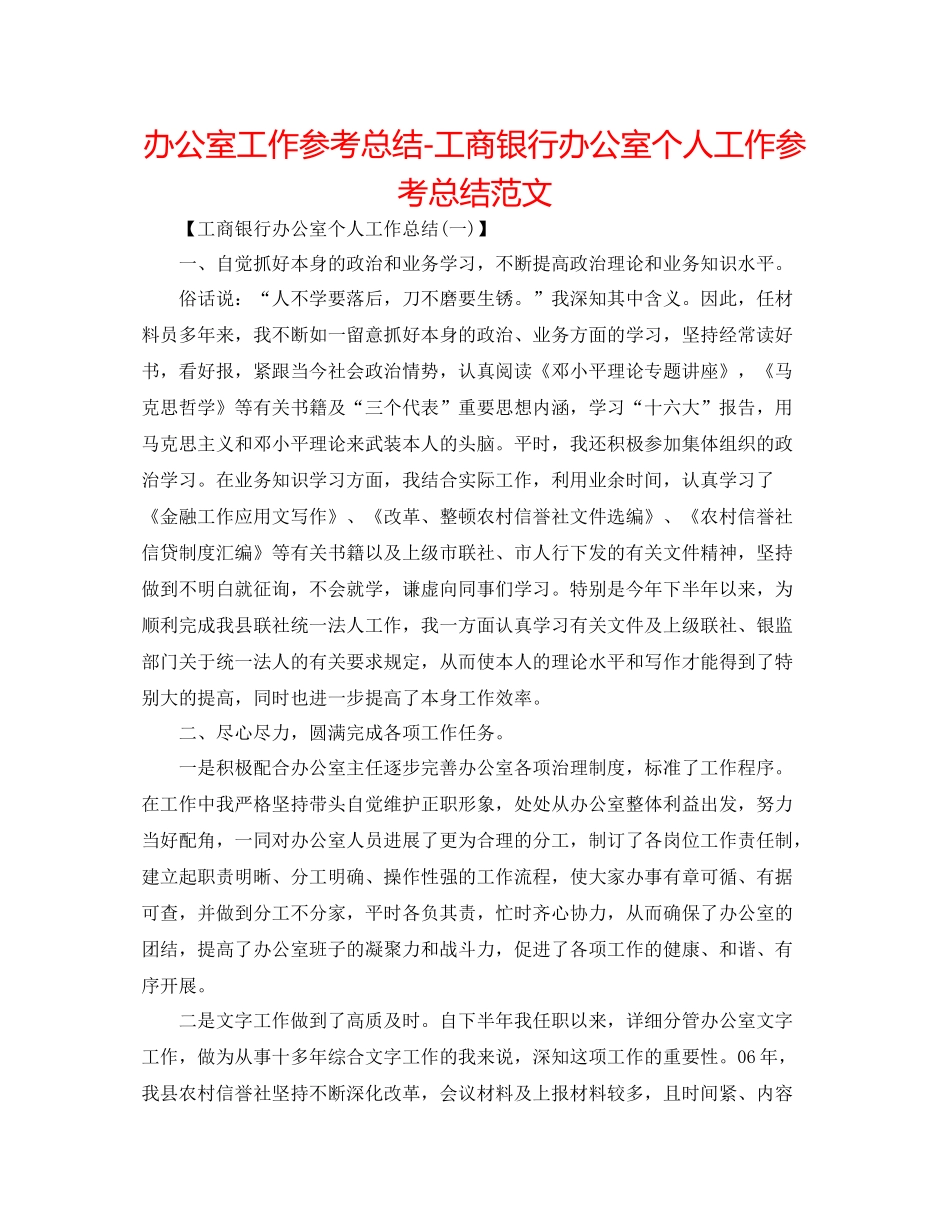 办公室工作参考总结-工商银行办公室个人工作参考总结范文

【工商银行办公室个人工作总结(一)】

一、自觉抓好本身的政治和业务学习，不断提高政治理论和业务知识水平。

俗话说：“人不学要落后，刀不磨要生锈。”我深知其中含义。因此，任材料员多年来，我不断如一留意抓好本身的政治、业务方面的学习，坚持经常读好书，看好报，紧跟当今社会政治情势，认真阅读《邓小平理论专题讲座》，《马克思哲学》等有关书籍及“三个代表”重要思想内涵，学习“十六大”报告，用马克思主义和邓小平理论来武装本人的头脑。平时，我还积极参加集体组织的政治学习。在业务知识学习方面，我结合实际工作，利用业余时间，认真学习了《金融工作应用文写作》、《改革、整顿农村信誉社文件选编》、《农村信誉社信贷制度汇编》等有关书籍以及上级市联社、市人行下发的有关文件精神，坚持做到不明白就征询，不会就学，谦虚向同事们学习。特别是今年下半年以来，为顺利完成我县联社统一法人工作，我一方面认真学习有关文件及上级联社、银监部门关于统一法人的有关要求规定，从而使本人的理论水平和写作才能得到了特别大的提高，同时也进一步提高了本身工作效率。

二、尽心尽力，圆满完成各项工作任务。

一是积极配合办公室主任逐步完善办公室各项治理制度，标准了工作程序。在工作中我严格坚持带头自觉维护正职形象，处处从办公室整体利益出发，努力当好配角，一同对办公室人员进展了更为合理的分工，制订了各岗位工作责任制，建立起职责明晰、分工明确、操作性强的工作流程，使大家办事有章可循、有据可查，并做到分工不分家，平时各负其责，忙时齐心协力，从而确保了办公室的团结，提高了办公室班子的凝聚力和战斗力，促进了各项工作的健康、和谐、有序开展。

二是文字工作做到了高质及时。自下半年我任职以来，详细分管办公室文字工作，做为从事十多年综合文字工作的我来说，深知这项工作的重要性。06年，我县农村信誉社坚持不断深化改革，会议材料及上报材料较多，且时间紧、内容